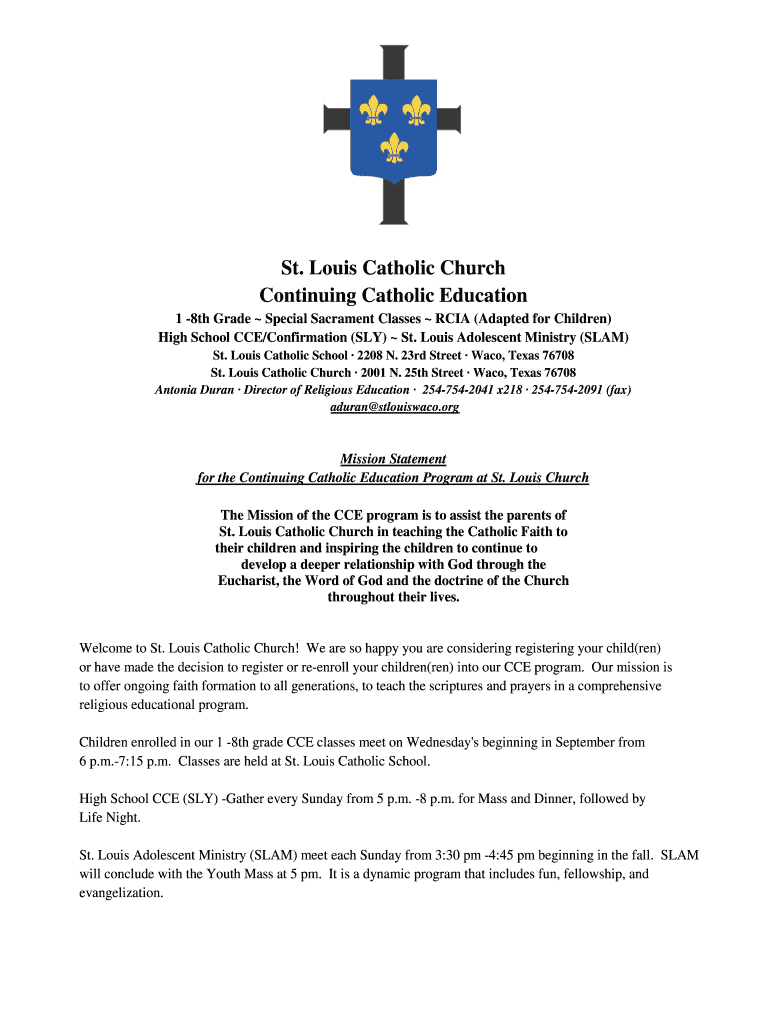 St. Louis Catholic Church
Continuing Catholic Education

1 -8th Grade ~ Special Sacrament Classes ~ RCIA (Adapted for Children)
High School CCE/Confirmation (SLY) ~ St. Louis Adolescent Ministry (SLAM)
St. Louis Catholic School · 2208 N. 23rd Street · Waco, Texas 76708
St. Louis Catholic Church · 2001 N. 25th Street · Waco, Texas 76708
Antonia Duran · Director of Religious Education · 254-754-2041 x218 · 254-754-2091 (fax)
aduran@stlouiswaco.org

Mission Statement
for the Continuing Catholic Education Program at St. Louis Church

The Mission of the CCE program is to assist the parents of St. Louis Catholic Church in teaching the Catholic Faith to their children and inspiring the children to continue to develop a deeper relationship with God through the Eucharist, the Word of God and the doctrine of the Church throughout their lives.

Welcome to St. Louis Catholic Church! We are so happy you are considering registering your child(ren) or have made the decision to register or re-enroll your children(ren) into our CCE program. Our mission is to offer ongoing faith formation to all generations, to teach the scriptures and prayers in a comprehensive religious educational program.

Children enrolled in our 1 -8th grade CCE classes meet on Wednesday's beginning in September from 6 p.m.-7:15 p.m. Classes are held at St. Louis Catholic School.

High School CCE (SLY) -Gather every Sunday from 5 p.m. -8 p.m. for Mass and Dinner, followed by Life Night.

St. Louis Adolescent Ministry (SLAM) meet each Sunday from 3:30 pm -4:45 pm beginning in the fall. SLAM will conclude with the Youth Mass at 5 pm. It is a dynamic program that includes fun, fellowship, and evangelization.